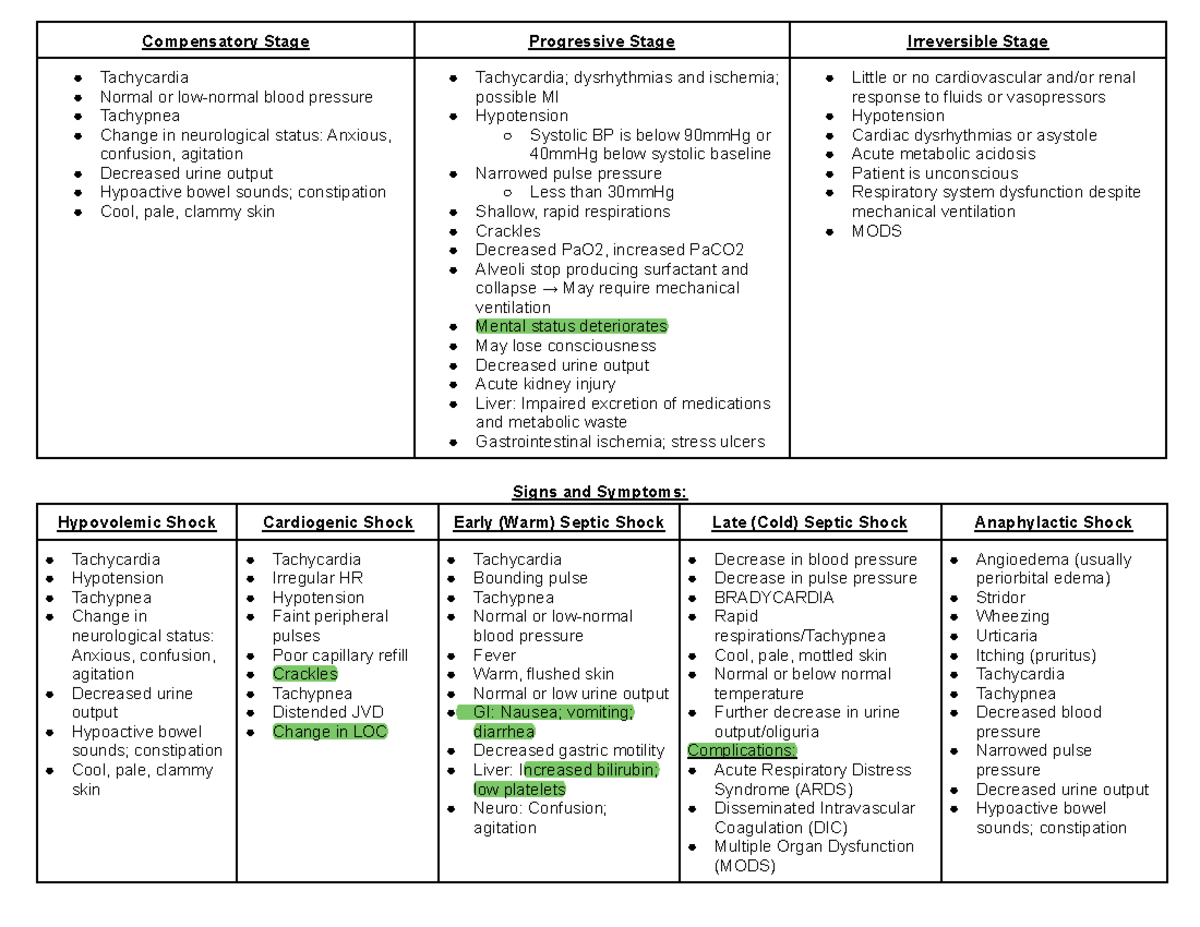 | Compensatory Stage | Progressive Stage | Irreversible Stage |
|---|---|---|
| • Tachycardia • Normal or low-normal blood pressure • Tachypnea • Change in neurological status: Anxious, confusion, agitation • Decreased urine output • Hypoactive bowel sounds; constipation • Cool, pale, clammy skin | • Tachycardia; dysrhythmias and ischemia; possible MI • Hypotension ○ Systolic BP is below 90mmHg or 40mmHg below systolic baseline • Narrowed pulse pressure ○ Less than 30mmHg • Shallow, rapid respirations • Crackles • Decreased PaO2, increased PaCO2 • Alveoli stop producing surfactant and collapse → May require mechanical ventilation • Mental status deteriorates • May lose consciousness • Decreased urine output • Acute kidney injury • Liver: Impaired excretion of medications and metabolic waste • Gastrointestinal ischemia; stress ulcers | • Little or no cardiovascular and/or renal response to fluids or vasopressors • Hypotension • Cardiac dysrhythmias or asystole • Acute metabolic acidosis • Patient is unconscious • Respiratory system dysfunction despite mechanical ventilation • MODS |

Signs and Symptoms:

| Hypovolemic Shock | Cardiogenic Shock | Early (Warm) Septic Shock | Late (Cold) Septic Shock | Anaphylactic Shock |
|---|---|---|---|---|
| • Tachycardia • Hypotension • Tachypnea • Change in neurological status: Anxious, confusion, agitation • Decreased urine output • Hypoactive bowel sounds; constipation • Cool, pale, clammy skin | • Tachycardia • Irregular HR • Hypotension • Faint peripheral pulses • Poor capillary refill • Crackles • Tachypnea • Distended JVD • Change in LOC | • Tachycardia • Bounding pulse • Tachypnea • Normal or low-normal blood pressure • Fever • Warm, flushed skin • Normal or low urine output • GI: Nausea; vomiting; diarrhea • Decreased gastric motility • Liver: Increased bilirubin; low platelets • Neuro: Confusion; agitation | • Decrease in blood pressure • Decrease in pulse pressure • BRADYCARDIA • Rapid respirations/Tachypnea • Cool, pale, mottled skin • Normal or below normal temperature • Further decrease in urine output/oliguria Complications: • Acute Respiratory Distress Syndrome (ARDS) • Disseminated Intravascular Coagulation (DIC) • Multiple Organ Dysfunction (MODS) | • Angioedema (usually periorbital edema) • Stridor • Wheezing • Urticaria • Itching (pruritus) • Tachycardia • Tachypnea • Decreased blood pressure • Narrowed pulse pressure • Decreased urine output • Hypoactive bowel sounds; constipation |